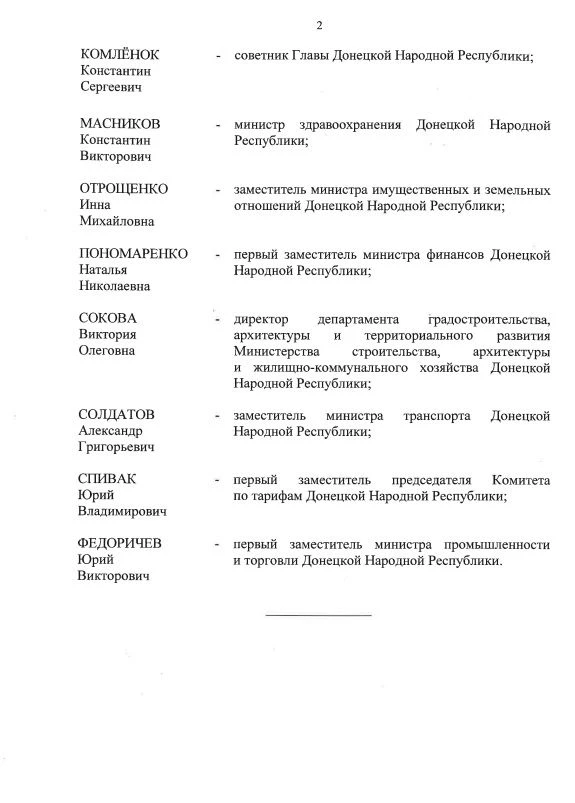 2

КОМЛЁНОК Константин Сергеевич - советник Главы Донецкой Народной Республики;

МАСНИКОВ Константин Викторович - министр здравоохранения Донецкой Народной Республики;

ОТРОЩЕНКО Инна Михайловна - заместитель министра имущественных и земельных отношений Донецкой Народной Республики;

ПОНОМАРЕНКО Наталья Николаевна - первый заместитель министра финансов Донецкой Народной Республики;

СОКОВА Виктория Олеговна - директор департамента градостроительства, архитектуры и территориального развития Министерства строительства, архитектуры и жилищно-коммунального хозяйства Донецкой Народной Республики;

СОЛДАТОВ Александр Григорьевич - заместитель министра транспорта Донецкой Народной Республики;

СПИВАК Юрий Владимирович - первый заместитель председателя Комитета по тарифам Донецкой Народной Республики;

ФЕДОРИЧЕВ Юрий Викторович - первый заместитель министра промышленности и торговли Донецкой Народной Республики.